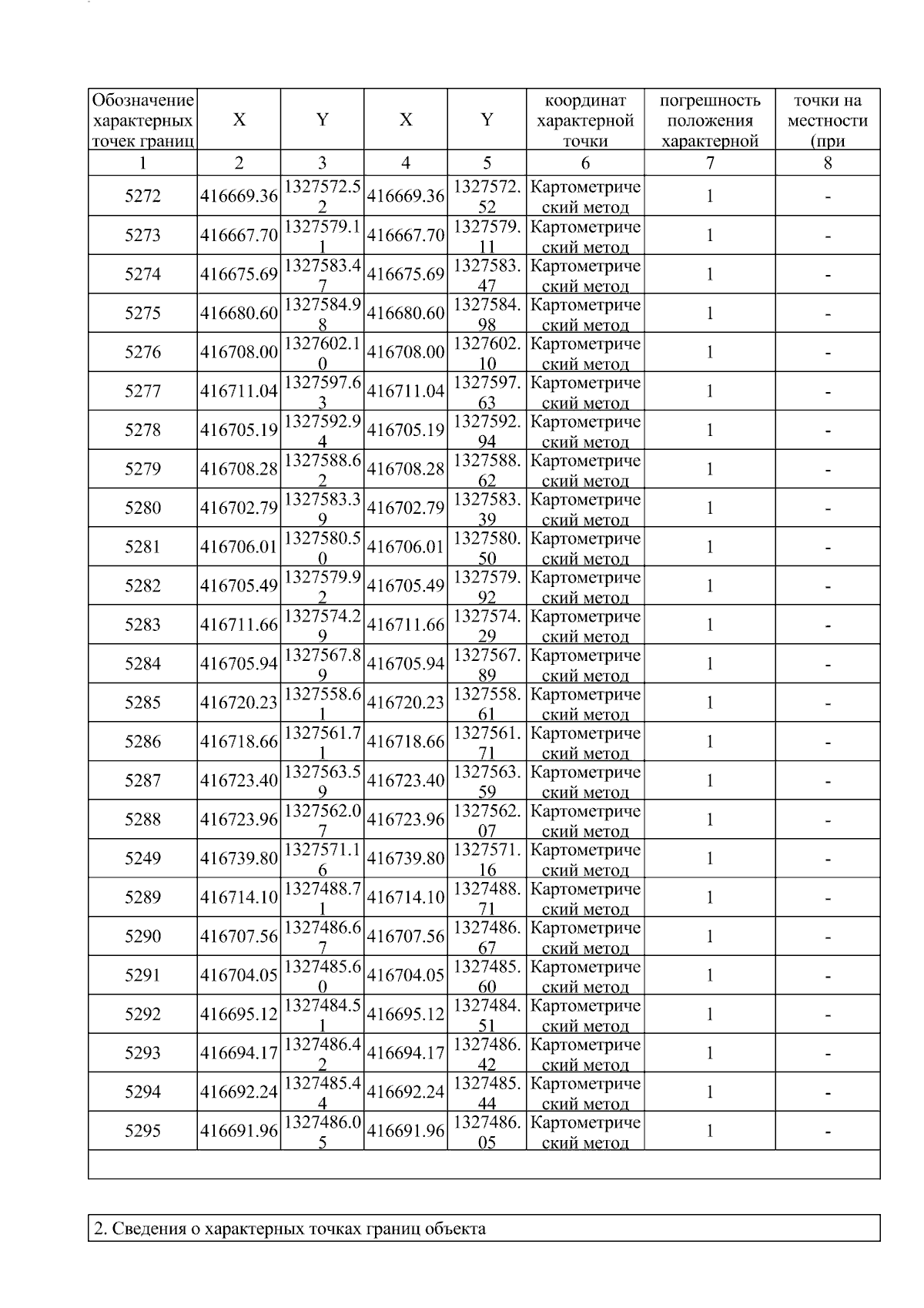 | Обозначение характерных точек границ | X | Y | X | Y | координат характерной точки | погрешность положения характерной | точки на местности (при |
|---|---|---|---|---|---|---|---|
| 1 | 2 | 3 | 4 | 5 | 6 | 7 | 8 |
| 5272 | 416669.36 | 1327572.52 | 416669.36 | 1327572.52 | Картометрический метод | 1 | - |
| 5273 | 416667.70 | 1327579.11 | 416667.70 | 1327579.11 | Картометрический метод | 1 | - |
| 5274 | 416675.69 | 1327583.47 | 416675.69 | 1327583.47 | Картометрический метод | 1 | - |
| 5275 | 416680.60 | 1327584.98 | 416680.60 | 1327584.98 | Картометрический метод | 1 | - |
| 5276 | 416708.00 | 1327602.10 | 416708.00 | 1327602.10 | Картометрический метод | 1 | - |
| 5277 | 416711.04 | 1327597.63 | 416711.04 | 1327597.63 | Картометрический метод | 1 | - |
| 5278 | 416705.19 | 1327592.94 | 416705.19 | 1327592.94 | Картометрический метод | 1 | - |
| 5279 | 416708.28 | 1327588.62 | 416708.28 | 1327588.62 | Картометрический метод | 1 | - |
| 5280 | 416702.79 | 1327583.39 | 416702.79 | 1327583.39 | Картометрический метод | 1 | - |
| 5281 | 416706.01 | 1327580.50 | 416706.01 | 1327580.50 | Картометрический метод | 1 | - |
| 5282 | 416705.49 | 1327579.92 | 416705.49 | 1327579.92 | Картометрический метод | 1 | - |
| 5283 | 416711.66 | 1327574.29 | 416711.66 | 1327574.29 | Картометрический метод | 1 | - |
| 5284 | 416705.94 | 1327567.89 | 416705.94 | 1327567.89 | Картометрический метод | 1 | - |
| 5285 | 416720.23 | 1327558.61 | 416720.23 | 1327558.61 | Картометрический метод | 1 | - |
| 5286 | 416718.66 | 1327561.71 | 416718.66 | 1327561.71 | Картометрический метод | 1 | - |
| 5287 | 416723.40 | 1327563.59 | 416723.40 | 1327563.59 | Картометрический метод | 1 | - |
| 5288 | 416723.96 | 1327562.07 | 416723.96 | 1327562.07 | Картометрический метод | 1 | - |
| 5249 | 416739.80 | 1327571.16 | 416739.80 | 1327571.16 | Картометрический метод | 1 | - |
| 5289 | 416714.10 | 1327488.71 | 416714.10 | 1327488.71 | Картометрический метод | 1 | - |
| 5290 | 416707.56 | 1327486.67 | 416707.56 | 1327486.67 | Картометрический метод | 1 | - |
| 5291 | 416704.05 | 1327485.60 | 416704.05 | 1327485.60 | Картометрический метод | 1 | - |
| 5292 | 416695.12 | 1327484.51 | 416695.12 | 1327484.51 | Картометрический метод | 1 | - |
| 5293 | 416694.17 | 1327486.42 | 416694.17 | 1327486.42 | Картометрический метод | 1 | - |
| 5294 | 416692.24 | 1327485.44 | 416692.24 | 1327485.44 | Картометрический метод | 1 | - |
| 5295 | 416691.96 | 1327486.05 | 416691.96 | 1327486.05 | Картометрический метод | 1 | - |

2. Сведения о характерных точках границ объекта